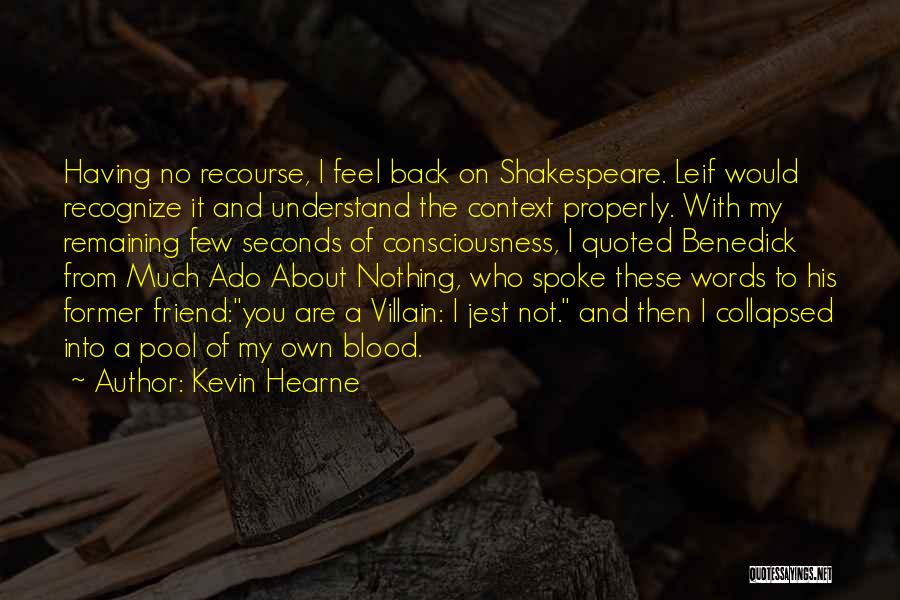 Having no recourse, I feel back on Shakespeare. Leif would recognize it and understand the context properly. With my remaining few seconds of consciousness, I quoted Benedick from Much Ado About Nothing, who spoke these words to his former friend:"you are a Villain: I jest not." and then I collapsed into a pool of my own blood.

~ Author: Kevin Hearne

QUOTESSAYINGS.NET